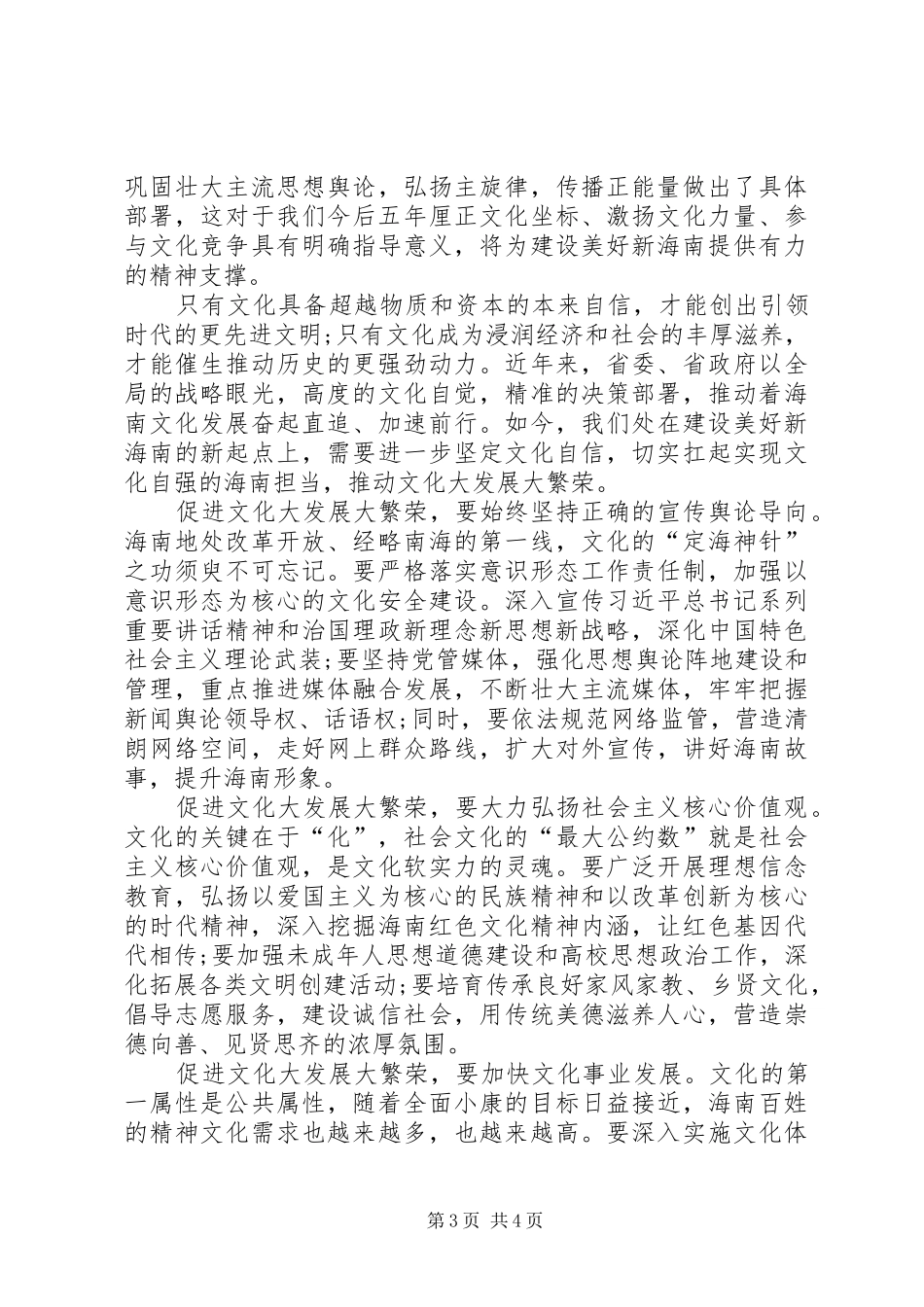 巩固壮大主流思想舆论，弘扬主旋律，传播正能量做出了具体部署，这对于我们今后五年厘正文化坐标、激扬文化力量、参与文化竞争具有明确指导意义，将为建设美好新海南提供有力的精神支撑。

只有文化具备超越物质和资本的本来自信，才能创出引领时代的更先进文明;只有文化成为浸润经济和社会的丰厚滋养，才能催生推动历史的更强劲动力。近年来，省委、省政府以全局的战略眼光，高度的文化自觉，精准的决策部署，推动着海南文化发展奋起直追、加速前行。如今，我们处在建设美好新海南的新起点上，需要进一步坚定文化自信，切实扛起实现文化自强的海南担当，推动文化大发展大繁荣。

促进文化大发展大繁荣，要始终坚持正确的宣传舆论导向。海南地处改革开放、经略南海的第一线，文化的“定海神针”之功须臾不可忘记。要严格落实意识形态工作责任制，加强以意识形态为核心的文化安全建设。深入宣传习近平总书记系列重要讲话精神和治国理政新理念新思想新战略，深化中国特色社会主义理论武装;要坚持党管媒体，强化思想舆论阵地建设和管理，重点推进媒体融合发展，不断壮大主流媒体，牢牢把握新闻舆论领导权、话语权;同时，要依法规范网络监管，营造清朗网络空间，走好网上群众路线，扩大对外宣传，讲好海南故事，提升海南形象。

促进文化大发展大繁荣，要大力弘扬社会主义核心价值观。文化的关键在于“化”，社会文化的“最大公约数”就是社会主义核心价值观，是文化软实力的灵魂。要广泛开展理想信念教育，弘扬以爱国主义为核心的民族精神和以改革创新为核心的时代精神，深入挖掘海南红色文化精神内涵，让红色基因代代相传;要加强未成年人思想道德建设和高校思想政治工作，深化拓展各类文明创建活动;要培育传承良好家风家教、乡贤文化，倡导志愿服务，建设诚信社会，用传统美德滋养人心，营造崇德向善、见贤思齐的浓厚氛围。

促进文化大发展大繁荣，要加快文化事业发展。文化的第一属性是公共属性，随着全面小康的目标日益接近，海南百姓的精神文化需求也越来越多，也越来越高。要深入实施文化体

第3页 共4页